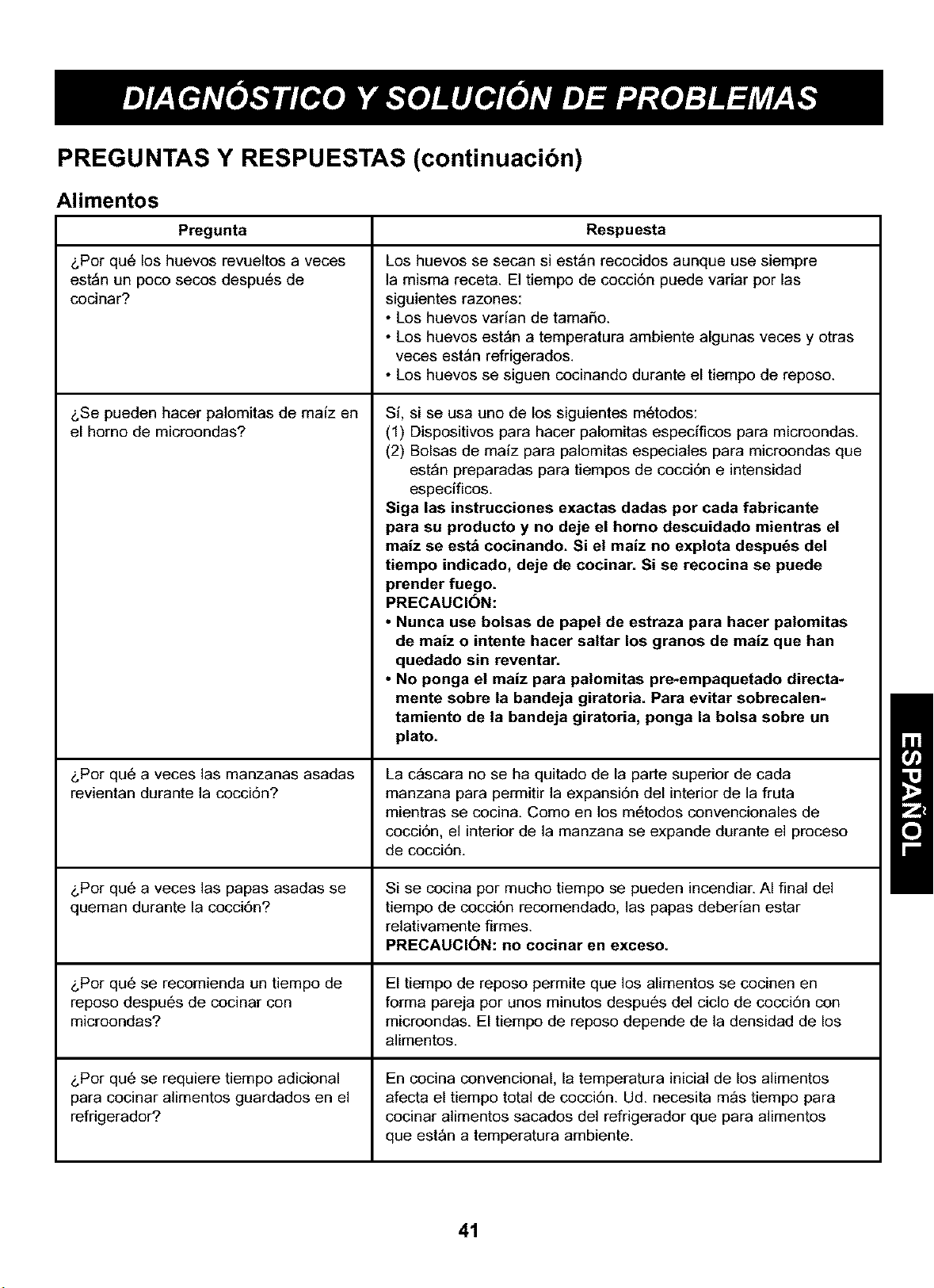 DIAGNÓSTICO Y SOLUCIÓN DE PROBLEMAS

PREGUNTAS Y RESPUESTAS (continuación)

Alimentos

| Pregunta | Respuesta |
|---|---|
| ¿Por qué los huevos revueltos a veces están un poco secos después de cocinar? | Los huevos se secan si están recocidos aunque use siempre la misma receta. El tiempo de cocción puede variar por las siguientes razones: • Los huevos varían de tamaño. • Los huevos están a temperatura ambiente algunas veces y otras veces están refrigerados. • Los huevos se siguen cocinando durante el tiempo de reposo. |
| ¿Se pueden hacer palomitas de maíz en el horno de microondas? | Sí, si se usa uno de los siguientes métodos: (1) Dispositivos para hacer palomitas específicos para microondas. (2) Bolsas de maíz para palomitas especiales para microondas que están preparadas para tiempos de cocción e intensidad específicos. Siga las instrucciones exactas dadas por cada fabricante para su producto y no deje el horno descuidado mientras el maíz se está cocinando. Si el maíz no explota después del tiempo indicado, deje de cocinar. Si se recocina se puede prender fuego. PRECAUCIÓN: • Nunca use bolsas de papel de estraza para hacer palomitas de maíz o intente hacer saltar los granos de maíz que han quedado sin reventar. • No ponga el maíz para palomitas pre-empaquetado directamente sobre la bandeja giratoria. Para evitar sobrecalentamiento de la bandeja giratoria, ponga la bolsa sobre un plato. |
| ¿Por qué a veces las manzanas asadas revientan durante la cocción? | La cáscara no se ha quitado de la parte superior de cada manzana para permitir la expansión del interior de la fruta mientras se cocina. Como en los métodos convencionales de cocción, el interior de la manzana se expande durante el proceso de cocción. |
| ¿Por qué a veces las papas asadas se queman durante la cocción? | Si se cocina por mucho tiempo se pueden incendiar. Al final del tiempo de cocción recomendado, las papas deberían estar relativamente firmes. PRECAUCIÓN: no cocinar en exceso. |
| ¿Por qué se recomienda un tiempo de reposo después de cocinar con microondas? | El tiempo de reposo permite que los alimentos se cocinen en forma pareja por unos minutos después del ciclo de cocción con microondas. El tiempo de reposo depende de la densidad de los alimentos. |
| ¿Por qué se requiere tiempo adicional para cocinar alimentos guardados en el refrigerador? | En cocina convencional, la temperatura inicial de los alimentos afecta el tiempo total de cocción. Ud. necesita más tiempo para cocinar alimentos sacados del refrigerador que para alimentos que están a temperatura ambiente. |

ESPAÑOL

41